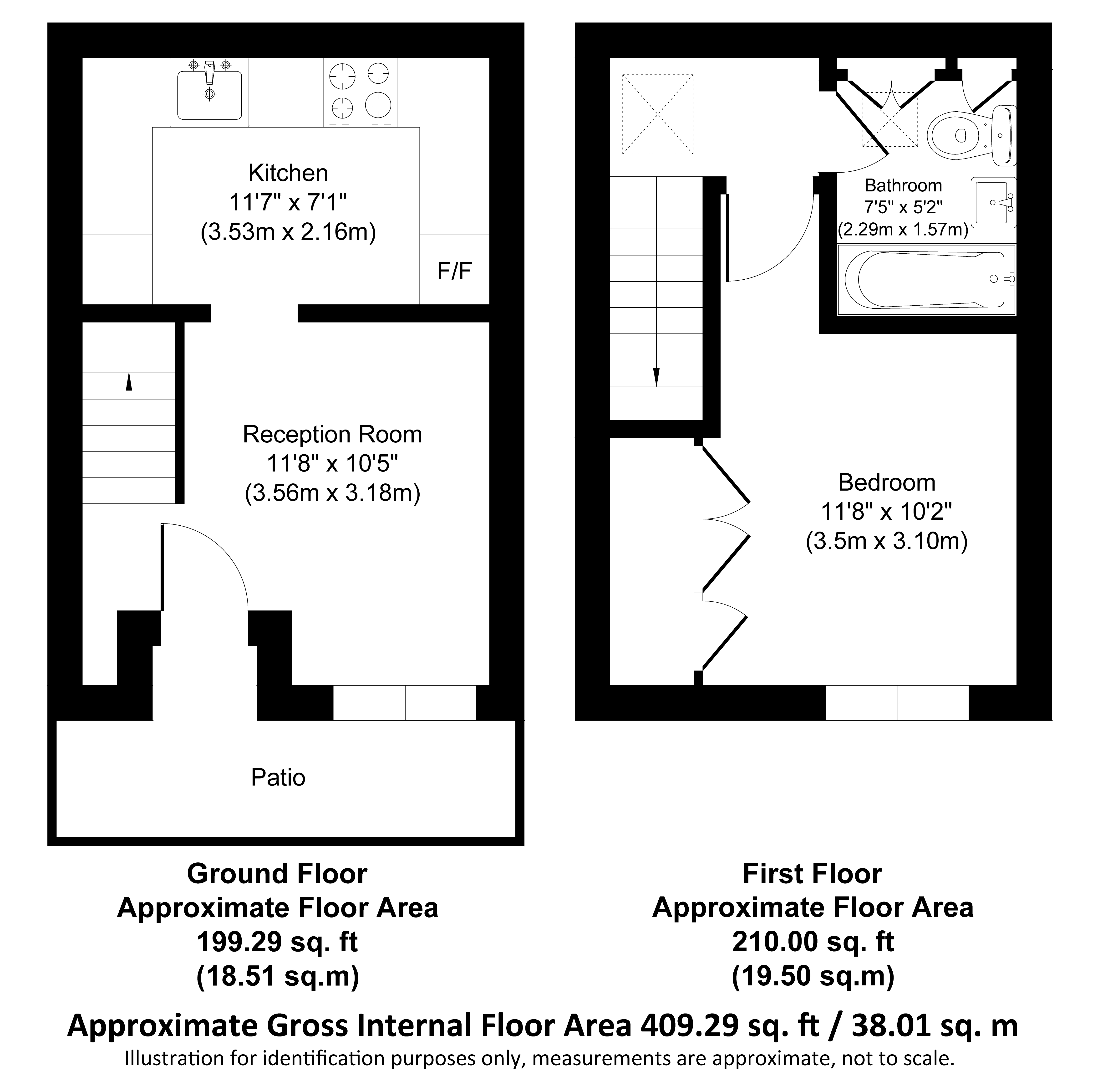 Kitchen
11'7" x 7'1"
(3.53m x 2.16m)

F/F

Reception Room
11'8" x 10'5"
(3.56m x 3.18m)

Patio

Bathroom
7'5" x 5'2"
(2.29m x 1.57m)

Bedroom
11'8" x 10'2"
(3.5m x 3.10m)

Ground Floor
Approximate Floor Area
199.29 sq. ft
(18.51 sq.m)

First Floor
Approximate Floor Area
210.00 sq. ft
(19.50 sq.m)

Approximate Gross Internal Floor Area 409.29 sq. ft / 38.01 sq. m
Illustration for identification purposes only, measurements are approximate, not to scale.